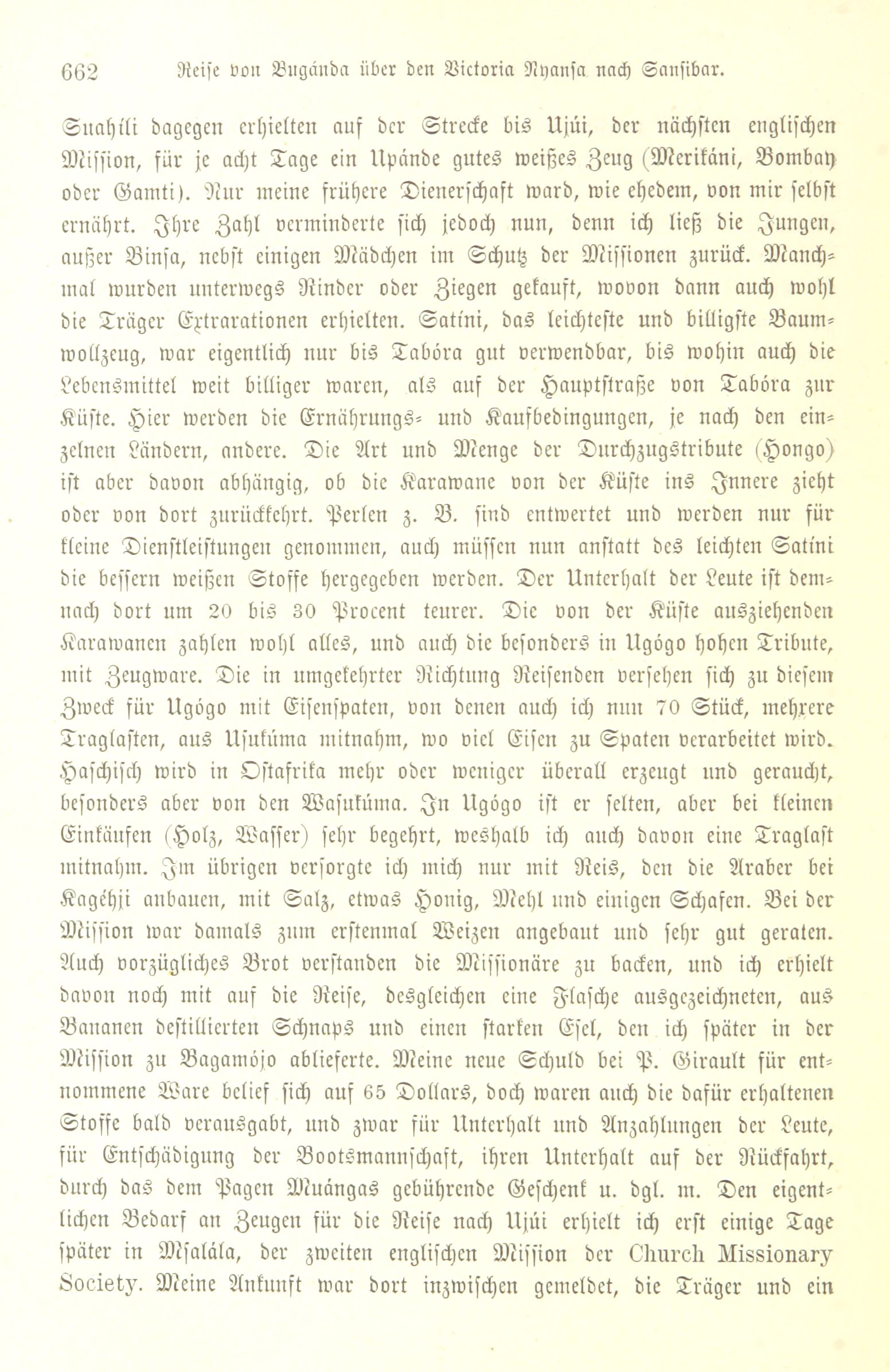 662 Reise von Bugánda über den Victoria Nyansa nach Sansibar.

Suahíli dagegen erhielten auf der Strecke bis Ujúi, der nächsten englischen Mission, für je acht Tage ein Upánde gutes weißes Zeug (Merikáni, Bombay oder Gamti). Nur meine frühere Dienerschaft ward, wie ehedem, von mir selbst ernährt. Ihre Zahl verminderte sich jedoch nun, denn ich ließ die Jungen, außer Binsa, nebst einigen Mädchen im Schutz der Missionen zurück. Manchmal wurden unterwegs Rinder oder Ziegen gekauft, wovon dann auch wohl die Träger Extrarationen erhielten. Satíni, das leichteste und billigste Baumwollzeug, war eigentlich nur bis Tabóra gut verwendbar, bis wohin auch die Lebensmittel weit billiger waren, als auf der Hauptstraße von Tabóra zur Küste. Hier werden die Ernährungs- und Kaufbedingungen, je nach den einzelnen Ländern, andere. Die Art und Menge der Durchzugstribute (Hongo) ist aber davon abhängig, ob die Karawane von der Küste ins Innere zieht oder von dort zurückkehrt. Perlen z. B. sind entwertet und werden nur für kleine Dienstleistungen genommen, auch müssen nun anstatt des leichten Satíni die bessern weißen Stoffe hergegeben werden. Der Unterhalt der Leute ist demnach dort um 20 bis 30 Procent teurer. Die von der Küste ausziehenden Karawanen zahlen wohl alles, und auch die besonders in Ugógo hohen Tribute, mit Zeugware. Die in umgekehrter Richtung Reisenden versehen sich zu diesem Zweck für Ugógo mit Eisenspaten, von denen auch ich nun 70 Stück, mehrere Traglasten, aus Usukúma mitnahm, wo viel Eisen zu Spaten verarbeitet wird. Haschisch wird in Ostafrika mehr oder weniger überall erzeugt und geraucht, besonders aber von den Wasukúma. In Ugógo ist er selten, aber bei kleinen Einkäufen (Holz, Wasser) sehr begehrt, weshalb ich auch davon eine Traglast mitnahm. Im übrigen versorgte ich mich nur mit Reis, den die Araber bei Kagéhji anbauen, mit Salz, etwas Honig, Mehl und einigen Schafen. Bei der Mission war damals zum erstenmal Weizen angebaut und sehr gut geraten. Auch vorzügliches Brot verstanden die Missionäre zu backen, und ich erhielt davon noch mit auf die Reise, desgleichen eine Flasche ausgezeichneten, aus Bananen destillierten Schnaps und einen starken Esel, den ich später in der Mission zu Bagamójo ablieferte. Meine neue Schuld bei P. Girault für entnommene Ware belief sich auf 65 Dollars, doch waren auch die dafür erhaltenen Stoffe bald verausgabt, und zwar für Unterhalt und Anzahlungen der Leute, für Entschädigung der Bootsmannschaft, ihren Unterhalt auf der Rückfahrt, durch das dem Pagen Muángas gebührende Geschenk u. dgl. m. Den eigentlichen Bedarf an Zeugen für die Reise nach Ujúi erhielt ich erst einige Tage später in Msalála, der zweiten englischen Mission der Church Missionary Society. Meine Ankunft war dort inzwischen gemeldet, die Träger und ein